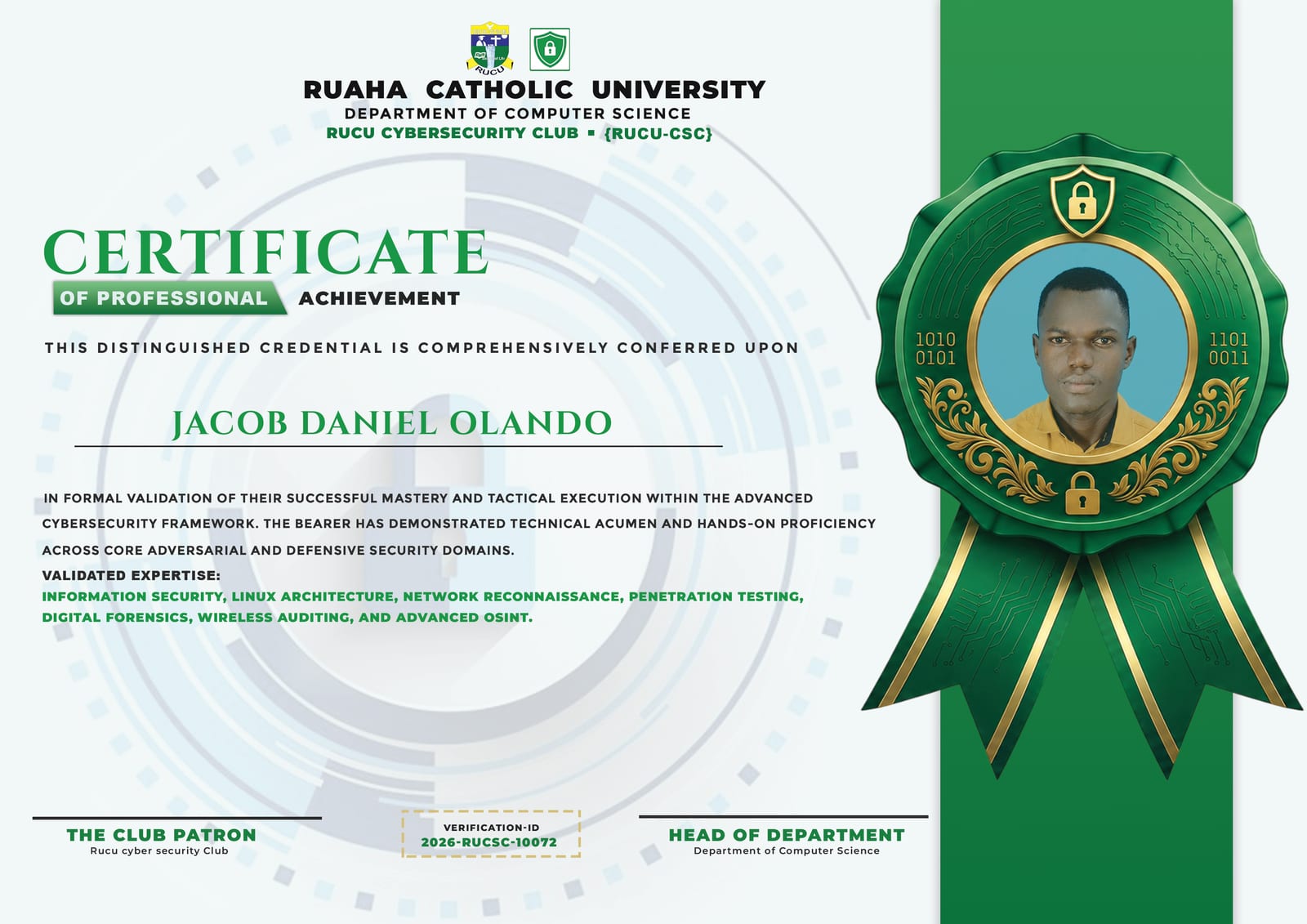 RUCU

RUAHA CATHOLIC UNIVERSITY
DEPARTMENT OF COMPUTER SCIENCE
RUCU CYBERSECURITY CLUB ▪ {RUCU-CSC}

CERTIFICATE
OF PROFESSIONAL ACHIEVEMENT

THIS DISTINGUISHED CREDENTIAL IS COMPREHENSIVELY CONFERRED UPON

JACOB DANIEL OLANDO

IN FORMAL VALIDATION OF THEIR SUCCESSFUL MASTERY AND TACTICAL EXECUTION WITHIN THE ADVANCED CYBERSECURITY FRAMEWORK. THE BEARER HAS DEMONSTRATED TECHNICAL ACUMEN AND HANDS-ON PROFICIENCY ACROSS CORE ADVERSARIAL AND DEFENSIVE SECURITY DOMAINS.

VALIDATED EXPERTISE:
INFORMATION SECURITY, LINUX ARCHITECTURE, NETWORK RECONNAISSANCE, PENETRATION TESTING, DIGITAL FORENSICS, WIRELESS AUDITING, AND ADVANCED OSINT.

1010
0101

1101
0011

THE CLUB PATRON
Rucu cyber security Club

VERIFICATION-ID
2026-RUCSC-10072

HEAD OF DEPARTMENT
Department of Computer Science